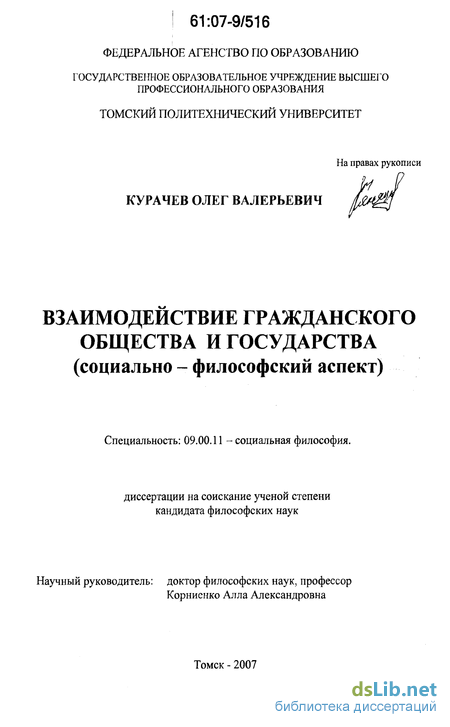 61:07-9/516

ФЕДЕРАЛЬНОЕ АГЕНСТВО ПО ОБРАЗОВАНИЮ

ГОСУДАРСТВЕННОЕ ОБРАЗОВАТЕЛЬНОЕ УЧРЕЖДЕНИЕ ВЫСШЕГО ПРОФЕССИОНАЛЬНОГО ОБРАЗОВАНИЯ

ТОМСКИЙ ПОЛИТЕХНИЧЕСКИЙ УНИВЕРСИТЕТ

На правах рукописи

КУРАЧЕВ ОЛЕГ ВАЛЕРЬЕВИЧ

ВЗАИМОДЕЙСТВИЕ ГРАЖДАНСКОГО ОБЩЕСТВА И ГОСУДАРСТВА (социально – философский аспект)

Специальность: 09.00.11 – социальная философия.

диссертации на соискание ученой степени кандидата философских наук

Научный руководитель: доктор философских наук, профессор Корниенко Алла Александровна

Томск - 2007

dsLib.net
библиотека диссертаций